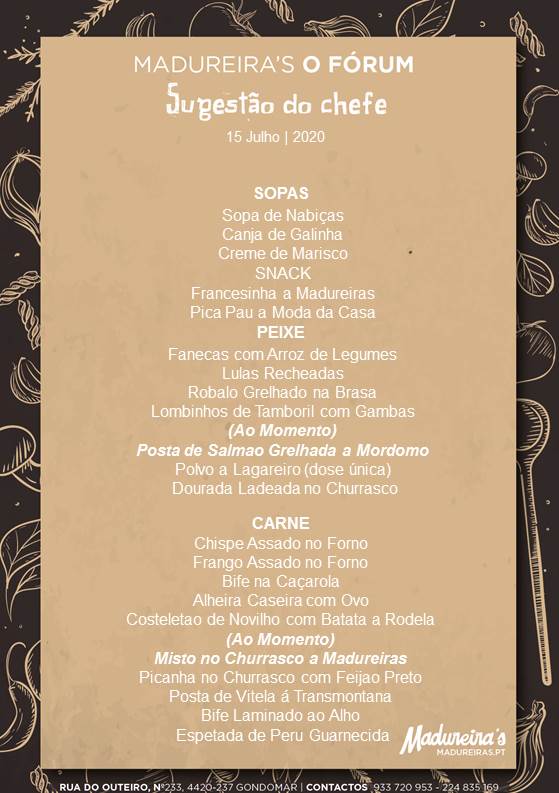 MADUREIRA'S O FÓRUM
Sugestão do chefe
15 Julho | 2020

SOPAS
Sopa de Nabiças
Canja de Galinha
Creme de Marisco
SNACK
Francesinha a Madureiras
Pica Pau a Moda da Casa
PEIXE
Fanecas com Arroz de Legumes
Lulas Recheadas
Robalo Grelhado na Brasa
Lombinhos de Tamboril com Gambas
(Ao Momento)
Posta de Salmao Grelhada a Mordomo
Polvo a Lagareiro (dose única)
Dourada Ladeada no Churrasco

CARNE
Chispe Assado no Forno
Frango Assado no Forno
Bife na Caçarola
Alheira Caseira com Ovo
Costeletao de Novilho com Batata a Rodela
(Ao Momento)
Misto no Churrasco a Madureiras
Picanha no Churrasco com Feijao Preto
Posta de Vitela á Transmontana
Bife Laminado ao Alho
Espetada de Peru Guarnecida

Madureira's
MADUREIRAS.PT

RUA DO OUTEIRO, Nº233, 4420-237 GONDOMAR | CONTACTOS 933 720 953 - 224 835 169